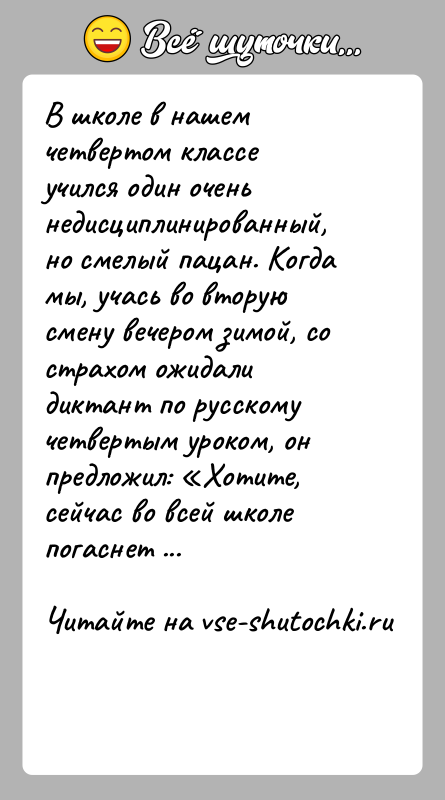 Всё шуточки...

В школе в нашем четвертом классе учился один очень недисциплинированный, но смелый пацан. Когда мы, учась во вторую смену вечером зимой, со страхом ожидали диктант по русскому четвертым уроком, он предложил: «Хотите, сейчас во всей школе погаснет ...

Читайте на vse-shutochki.ru